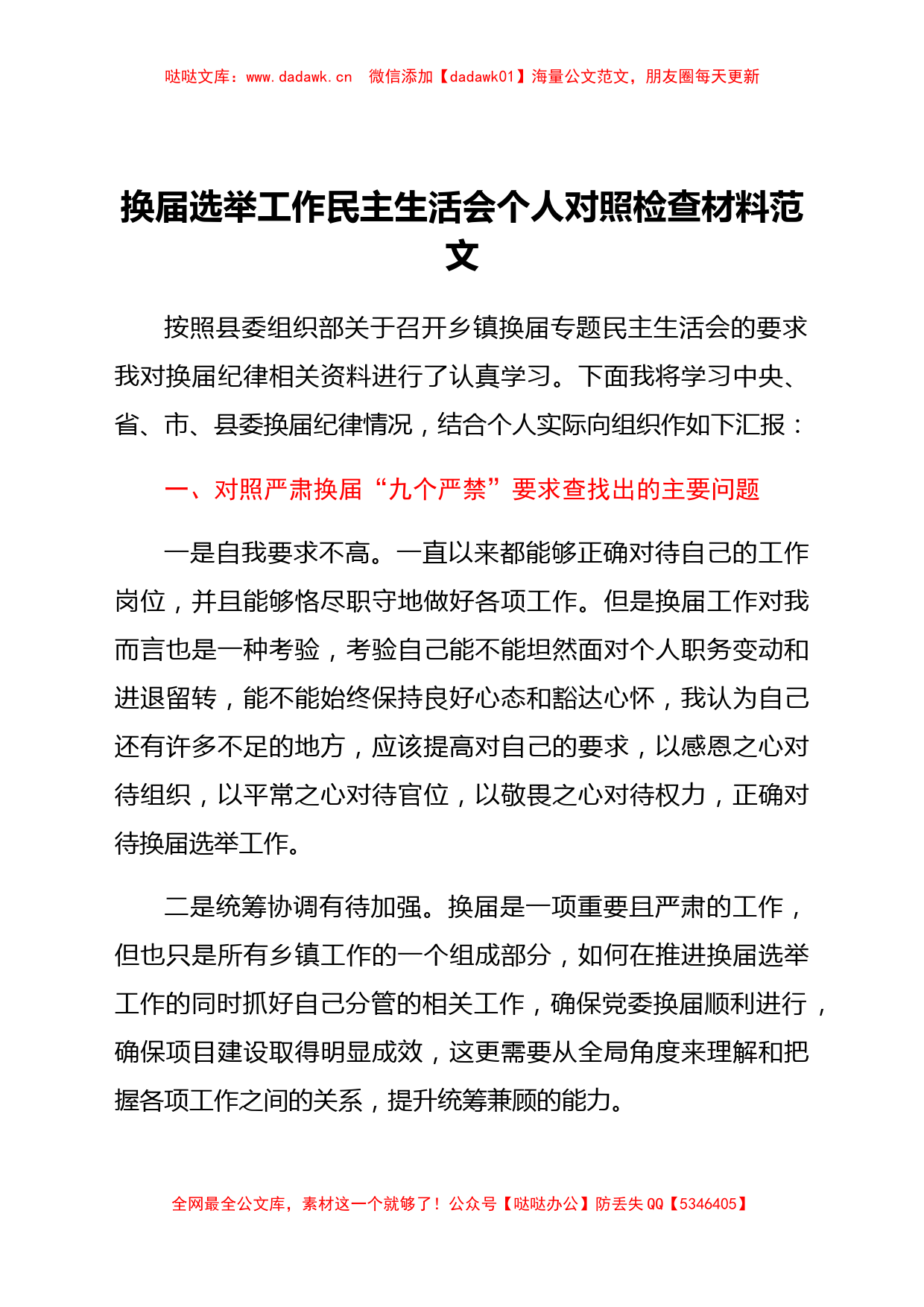 哒哒文库：www.dadawk.cn 微信添加【dadawk01】海量公文范文，朋友圈每天更新

换届选举工作民主生活会个人对照检查材料范文

按照县委组织部关于召开乡镇换届专题民主生活会的要求我对换届纪律相关资料进行了认真学习。下面我将学习中央、省、市、县委换届纪律情况，结合个人实际向组织作如下汇报：

一、对照严肃换届“九个严禁”要求查找出的主要问题

一是自我要求不高。一直以来都能够正确对待自己的工作岗位，并且能够恪尽职守地做好各项工作。但是换届工作对我而言也是一种考验，考验自己能不能坦然面对个人职务变动和进退留转，能不能始终保持良好心态和豁达心怀，我认为自己还有许多不足的地方，应该提高对自己的要求，以感恩之心对待组织，以平常之心对待官位，以敬畏之心对待权力，正确对待换届选举工作。

二是统筹协调有待加强。换届是一项重要且严肃的工作，但也只是所有乡镇工作的一个组成部分，如何在推进换届选举工作的同时抓好自己分管的相关工作，确保党委换届顺利进行，确保项目建设取得明显成效，这更需要从全局角度来理解和把握各项工作之间的关系，提升统筹兼顾的能力。

全网最全公文库，素材这一个就够了！公众号【哒哒办公】防丢失 QQ【5346405】